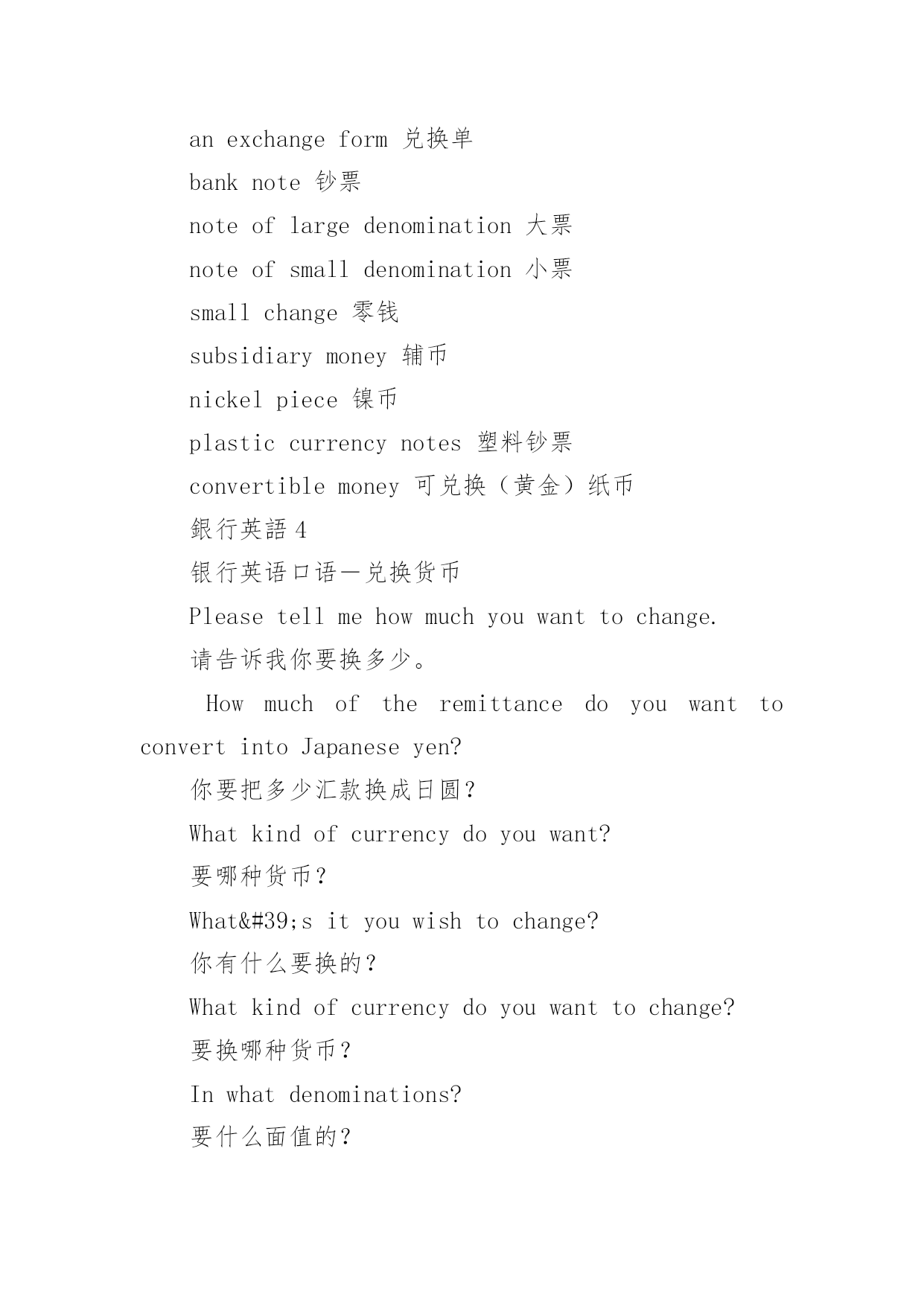 an exchange form 兑换单

bank note 钞票

note of large denomination 大票

note of small denomination 小票

small change 零钱

subsidiary money 辅币

nickel piece 镍币

plastic currency notes 塑料钞票

convertible money 可兑换（黄金）纸币

銀行英語 4

银行英语口语—兑换货币

Please tell me how much you want to change.

请告诉我你要换多少。

How much of the remittance do you want to convert into Japanese yen?

你要把多少汇款换成日圆？

What kind of currency do you want?

要哪种货币？

What&#39;s it you wish to change?

你有什么要换的？

What kind of currency do you want to change?

要换哪种货币？

In what denominations?

要什么面值的？